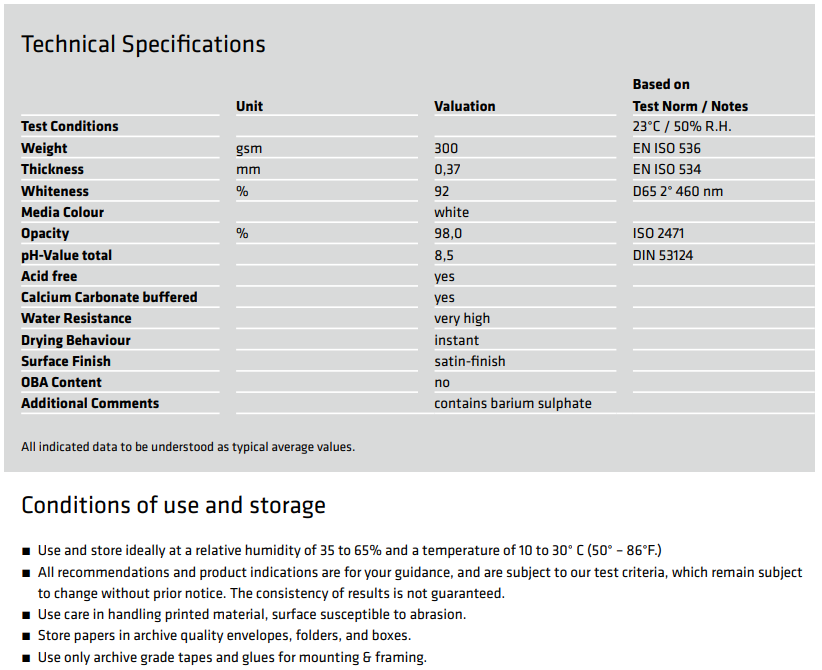 Technical Specifications

| | Unit | Valuation | Based on Test Norm / Notes |
|---|---|---|---|
| Test Conditions | | | 23°C / 50% R.H. |
| Weight | gsm | 300 | EN ISO 536 |
| Thickness | mm | 0,37 | EN ISO 534 |
| Whiteness | % | 92 | D65 2° 460 nm |
| Media Colour | | white | |
| Opacity | % | 98,0 | ISO 2471 |
| pH-Value total | | 8,5 | DIN 53124 |
| Acid free | | yes | |
| Calcium Carbonate buffered | | yes | |
| Water Resistance | | very high | |
| Drying Behaviour | | instant | |
| Surface Finish | | satin-finish | |
| OBA Content | | no | |
| Additional Comments | | contains barium sulphate | |

All indicated data to be understood as typical average values.

Conditions of use and storage

■ Use and store ideally at a relative humidity of 35 to 65% and a temperature of 10 to 30° C (50° – 86°F.)
■ All recommendations and product indications are for your guidance, and are subject to our test criteria, which remain subject to change without prior notice. The consistency of results is not guaranteed.
■ Use care in handling printed material, surface susceptible to abrasion.
■ Store papers in archive quality envelopes, folders, and boxes.
■ Use only archive grade tapes and glues for mounting & framing.